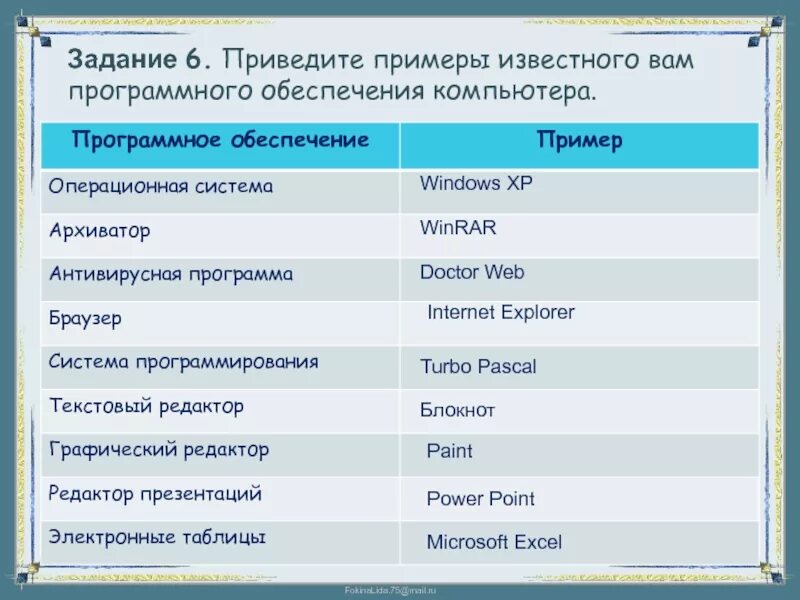 Задание 6. Приведите примеры известного вам программного обеспечения компьютера.

| Программное обеспечение | Пример |
|---|---|
| Операционная система | Windows XP |
| Архиватор | WinRAR |
| Антивирусная программа | Doctor Web |
| Браузер | Internet Explorer |
| Система программирования | Turbo Pascal |
| Текстовый редактор | Блокнот |
| Графический редактор | Paint |
| Редактор презентаций | Power Point |
| Электронные таблицы | Microsoft Excel |

FokinaLida.75@mail.ru